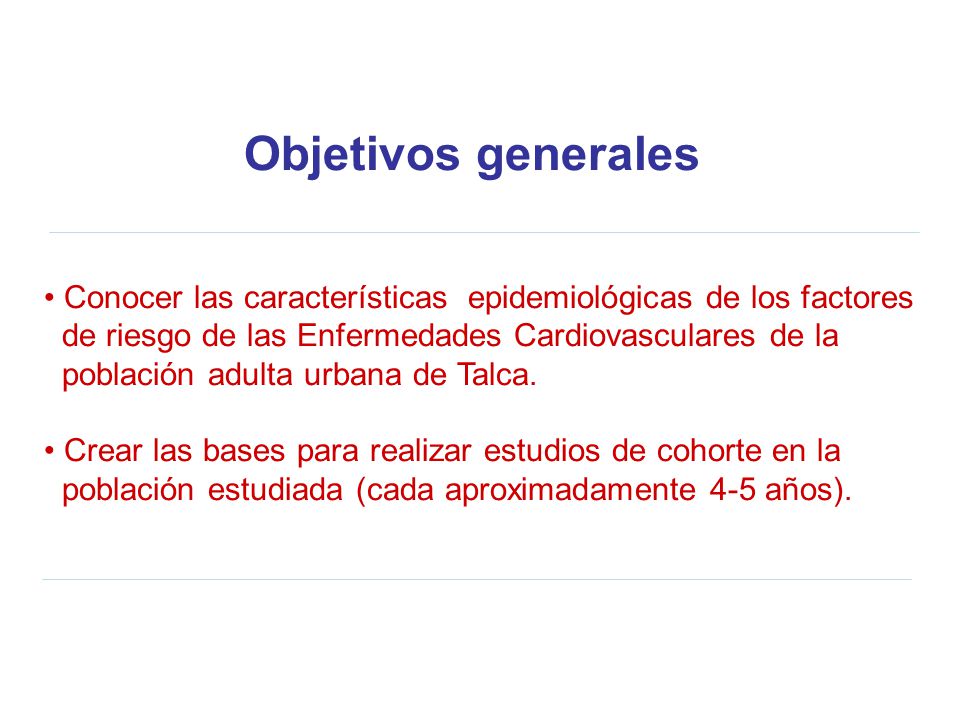 Objetivos generales

• Conocer las características epidemiológicas de los factores de riesgo de las Enfermedades Cardiovasculares de la población adulta urbana de Talca.

• Crear las bases para realizar estudios de cohorte en la población estudiada (cada aproximadamente 4-5 años).